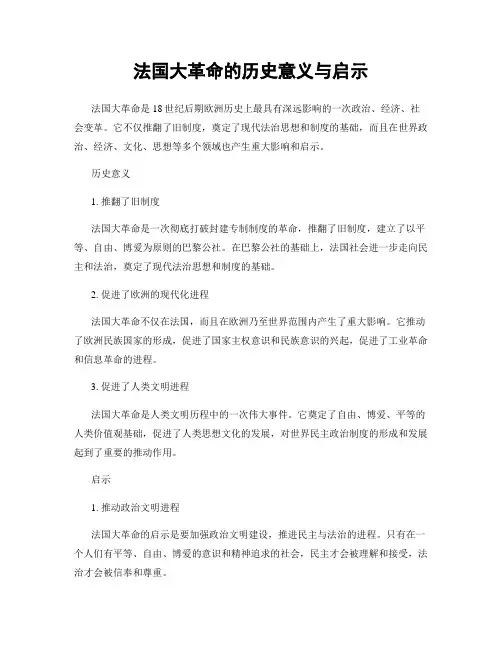 法国大革命的历史意义与启示

法国大革命是18世纪后期欧洲历史上最具有深远影响的一次政治、经济、社会变革。它不仅推翻了旧制度，奠定了现代法治思想和制度的基础，而且在世界政治、经济、文化、思想等多个领域也产生重大影响和启示。

历史意义

1. 推翻了旧制度

法国大革命是一次彻底打破封建专制制度的革命，推翻了旧制度，建立了以平等、自由、博爱为原则的巴黎公社。在巴黎公社的基础上，法国社会进一步走向民主和法治，奠定了现代法治思想和制度的基础。

2. 促进了欧洲的现代化进程

法国大革命不仅在法国，而且在欧洲乃至世界范围内产生了重大影响。它推动了欧洲民族国家的形成，促进了国家主权意识和民族意识的兴起，促进了工业革命和信息革命的进程。

3. 促进了人类文明进程

法国大革命是人类文明历程中的一次伟大事件。它奠定了自由、博爱、平等的人类价值观基础，促进了人类思想文化的发展，对世界民主政治制度的形成和发展起到了重要的推动作用。

启示

1. 推动政治文明进程

法国大革命的启示是要加强政治文明建设，推进民主与法治的进程。只有在一个人们有平等、自由、博爱的意识和精神追求的社会，民主才会被理解和接受，法治才会被信奉和尊重。